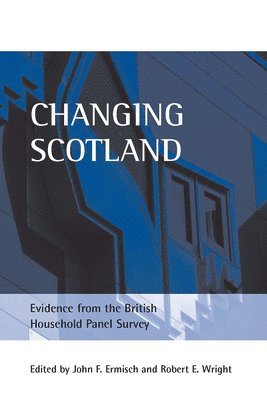 CHANGING SCOTLAND

Evidence from the British Household Panel Survey

Edited by John F. Ermisch and Robert E. Wright